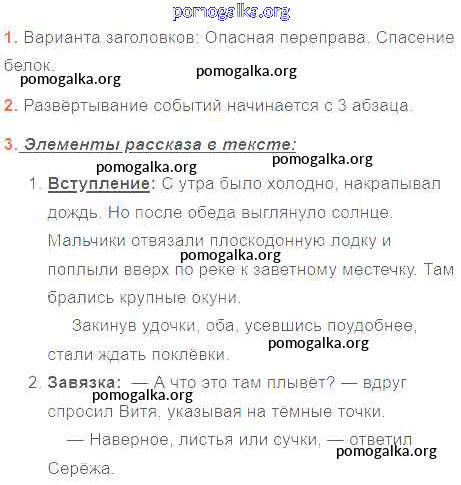 pomogalka.org

1. Варианта заголовков: Опасная переправа. Спасение белок.

pomogalka.org pomogalka.org

2. Развёртывание событий начинается с 3 абзаца.

3. Элементы рассказа в тексте:

pomogalka.org pomogalka.org

1. Вступление: С утра было холодно, накрапывал дождь. Но после обеда выглянуло солнце. Мальчики отвязали плоскодонную лодку и поплыли вверх по реке к заветному местечку. Там брались крупные окуни.

pomogalka.org

Закинув удочки, оба, усевшись поудобнее, стали ждать поклёвки.

pomogalka.org

2. Завязка: — А что это там плывёт? — вдруг спросил Витя, указывая на тёмные точки.

pomogalka.org

— Наверное, листья или сучки, — ответил Серёжа.

pomogalka.org